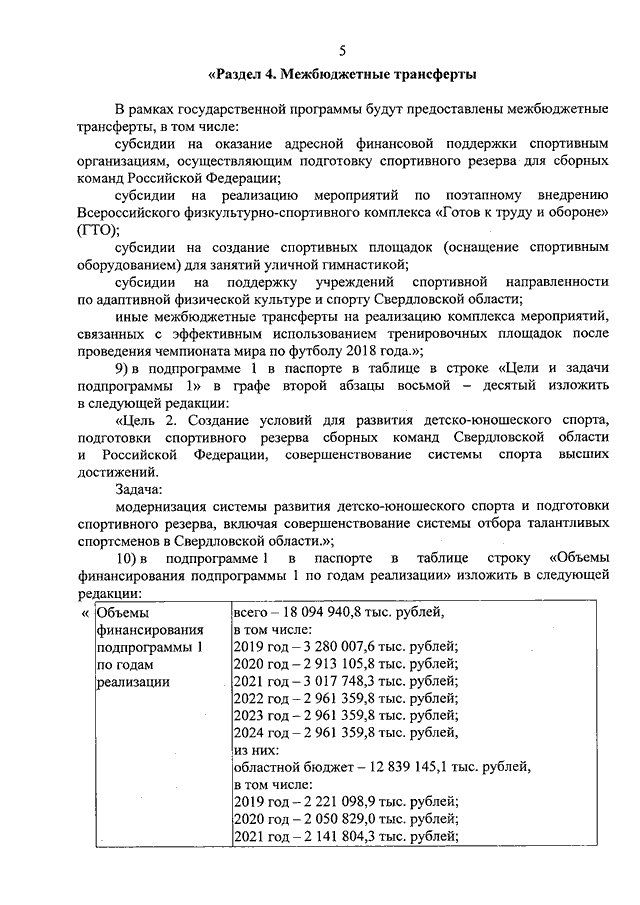 5

«Раздел 4. Межбюджетные трансферты

В рамках государственной программы будут предоставлены межбюджетные трансферты, в том числе:

субсидии на оказание адресной финансовой поддержки спортивным организациям, осуществляющим подготовку спортивного резерва для сборных команд Российской Федерации;

субсидии на реализацию мероприятий по поэтапному внедрению Всероссийского физкультурно-спортивного комплекса «Готов к труду и обороне» (ГТО);

субсидии на создание спортивных площадок (оснащение спортивным оборудованием) для занятий уличной гимнастикой;

субсидии на поддержку учреждений спортивной направленности по адаптивной физической культуре и спорту Свердловской области;

иные межбюджетные трансферты на реализацию комплекса мероприятий, связанных с эффективным использованием тренировочных площадок после проведения чемпионата мира по футболу 2018 года.»;

9) в подпрограмме 1 в паспорте в таблице в строке «Цели и задачи подпрограммы 1» в графе второй абзацы восьмой – десятый изложить в следующей редакции:

«Цель 2. Создание условий для развития детско-юношеского спорта, подготовки спортивного резерва сборных команд Свердловской области и Российской Федерации, совершенствование системы спорта высших достижений.

Задача:

модернизация системы развития детско-юношеского спорта и подготовки спортивного резерва, включая совершенствование системы отбора талантливых спортсменов в Свердловской области.»;

10) в подпрограмме 1 в паспорте в таблице строку «Объемы финансирования подпрограммы 1 по годам реализации» изложить в следующей редакции:

« Объемы финансирования подпрограммы 1 по годам реализации

всего – 18 094 940,8 тыс. рублей,
в том числе:
2019 год – 3 280 007,6 тыс. рублей;
2020 год – 2 913 105,8 тыс. рублей;
2021 год – 3 017 748,3 тыс. рублей;
2022 год – 2 961 359,8 тыс. рублей;
2023 год – 2 961 359,8 тыс. рублей;
2024 год – 2 961 359,8 тыс. рублей,
из них:
областной бюджет – 12 839 145,1 тыс. рублей,
в том числе:
2019 год – 2 221 098,9 тыс. рублей;
2020 год – 2 050 829,0 тыс. рублей;
2021 год – 2 141 804,3 тыс. рублей;